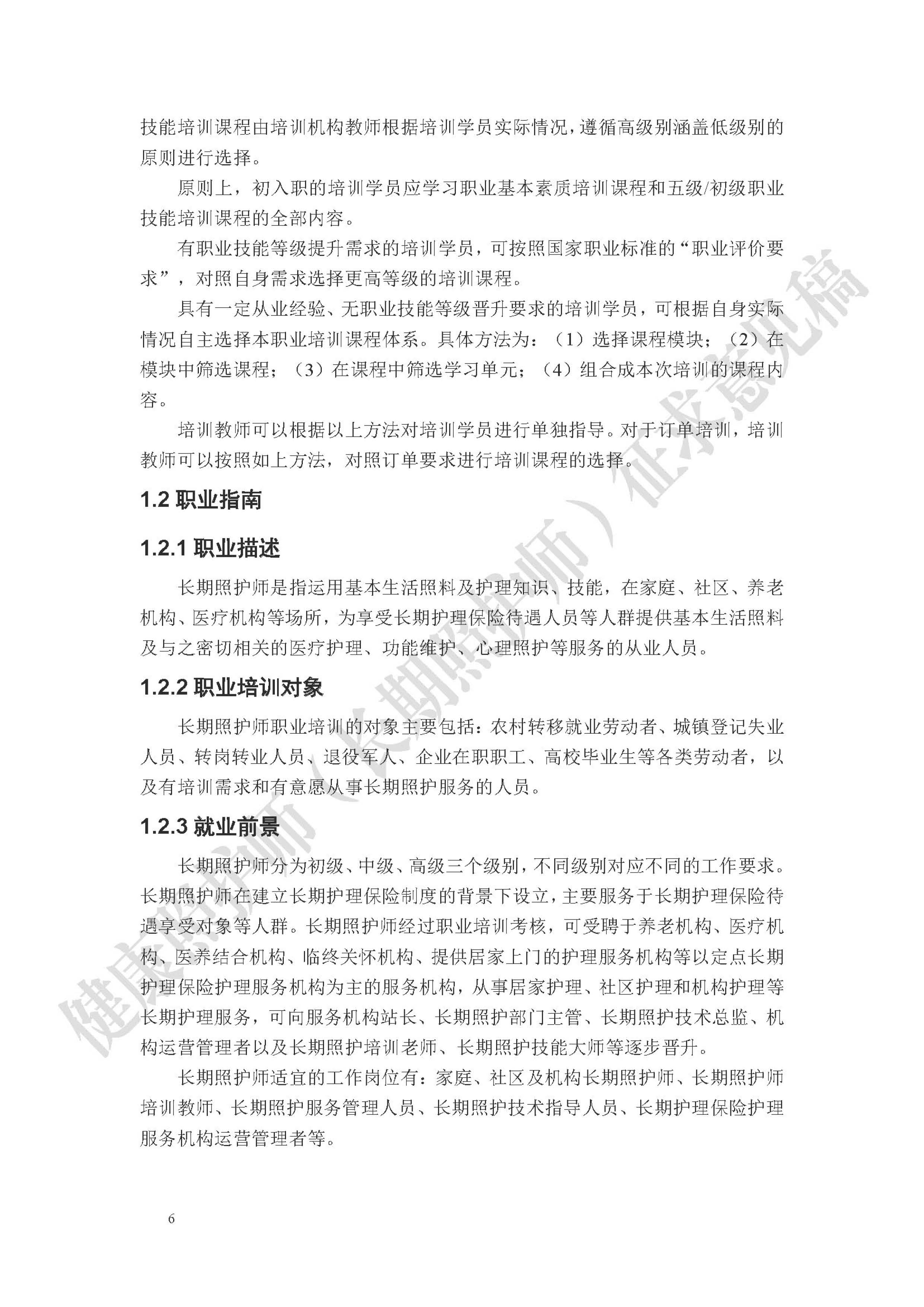 技能培训课程由培训机构教师根据培训学员实际情况，遵循高级别涵盖低级别的原则进行选择。

原则上，初入职的培训学员应学习职业基本素质培训课程和五级/初级职业技能培训课程的全部内容。

有职业技能等级提升需求的培训学员，可按照国家职业标准的“职业评价要求”，对照自身需求选择更高等级的培训课程。

具有一定从业经验、无职业技能等级晋升要求的培训学员，可根据自身实际情况自主选择本职业培训课程体系。具体方法为：（1）选择课程模块；（2）在模块中筛选课程；（3）在课程中筛选学习单元；（4）组合成本次培训的课程内容。

培训教师可以根据以上方法对培训学员进行单独指导。对于订单培训，培训教师可以按照如上方法，对照订单要求进行培训课程的选择。

1.2 职业指南

1.2.1 职业描述

长期照护师是指运用基本生活照料及护理知识、技能，在家庭、社区、养老机构、医疗机构等场所，为享受长期护理保险待遇人员等人群提供基本生活照料及与之密切相关的医疗护理、功能维护、心理照护等服务的从业人员。

1.2.2 职业培训对象

长期照护师职业培训的对象主要包括：农村转移就业劳动者、城镇登记失业人员、转岗转业人员、退役军人、企业在职职工、高校毕业生等各类劳动者，以及有培训需求和有意愿从事长期照护服务的人员。

1.2.3 就业前景

长期照护师分为初级、中级、高级三个级别，不同级别对应不同的工作要求。长期照护师在建立长期护理保险制度的背景下设立，主要服务于长期护理保险待遇享受对象等人群。长期照护师经过职业培训考核，可受聘于养老机构、医疗机构、医养结合机构、临终关怀机构、提供居家上门的护理服务机构等以定点长期护理保险护理服务机构为主的服务机构，从事居家护理、社区护理和机构护理等长期护理服务，可向服务机构站长、长期照护部门主管、长期照护技术总监、机构运营管理者以及长期照护培训老师、长期照护技能大师等逐步晋升。

长期照护师适宜的工作岗位有：家庭、社区及机构长期照护师、长期照护师培训教师、长期照护服务管理人员、长期照护技术指导人员、长期护理保险护理服务机构运营管理者等。

6

健康照护师（长期照护师）征求意见稿